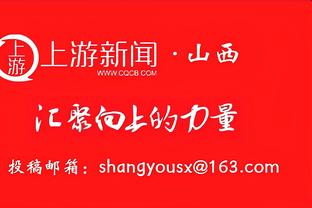 上游 上游新闻 · 山西
WWW.CQCB.COM

汇聚向上的力量

投稿邮箱：shangyousx@163.com